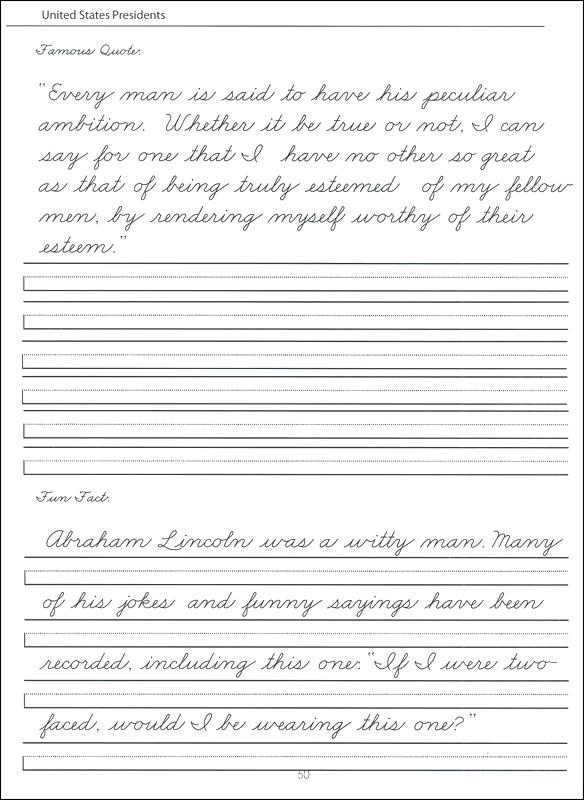 United States Presidents

Famous Quote:

"Every man is said to have his peculiar ambition. Whether it be true or not, I can say for one that I have no other so great as that of being truly esteemed of my fellow men, by rendering myself worthy of their esteem."

Fun Fact:

Abraham Lincoln was a witty man. Many of his jokes and funny sayings have been recorded, including this one: "If I were two-faced, would I be wearing this one?"

50